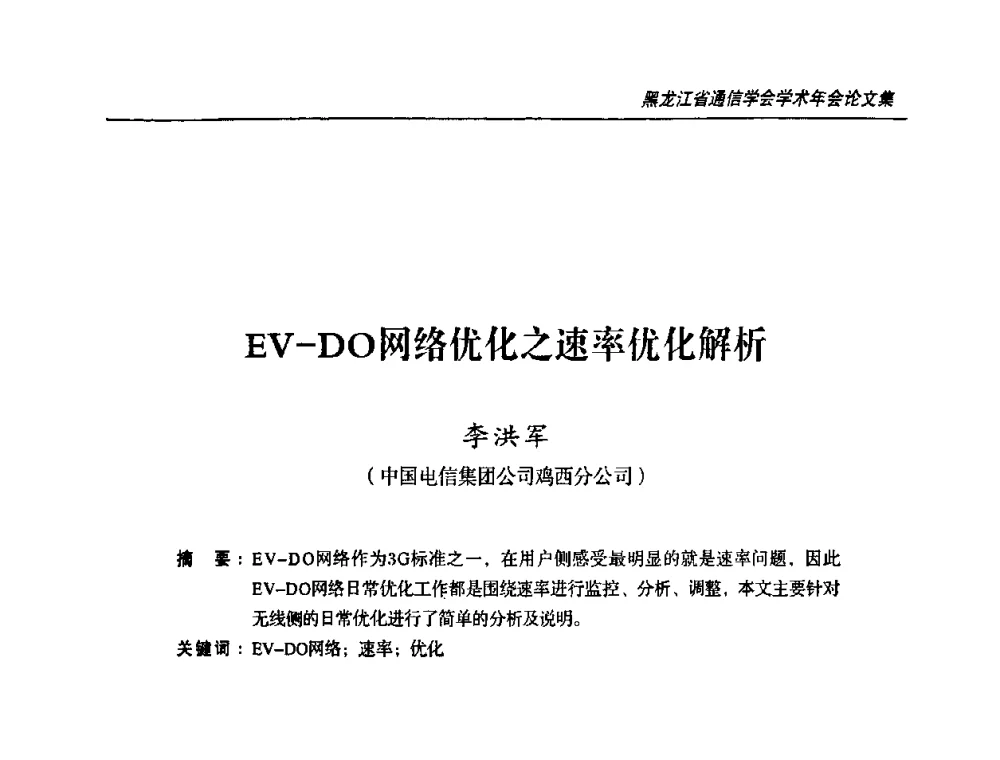 黑龙江省通信学会学术年会论文集

EV-DO网络优化之速率优化解析

李洪军

（中国电信集团公司鸡西分公司）

摘　要：EV-DO网络作为3G标准之一，在用户侧感受最明显的就是速率问题，因此EV-DO网络日常优化工作都是围绕速率进行监控、分析、调整，本文主要针对无线侧的日常优化进行了简单的分析及说明。

关键词：EV-DO网络；速率；优化